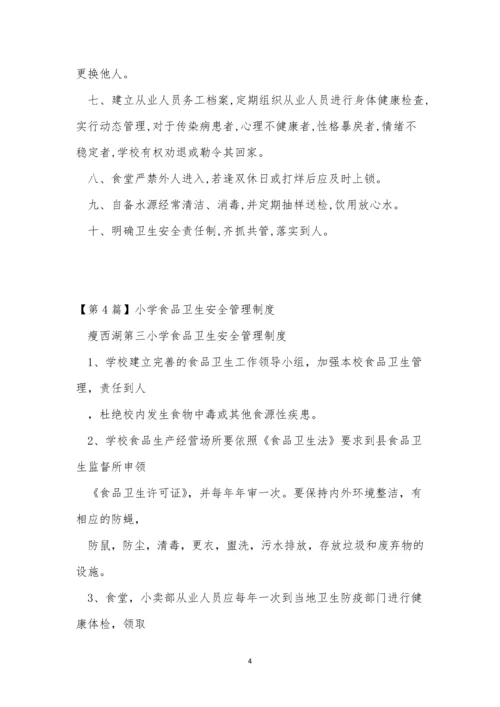 更换他人。

七、建立从业人员务工档案,定期组织从业人员进行身体健康检查,实行动态管理,对于传染病患者,心理不健康者,性格暴戾者,情绪不稳定者,学校有权劝退或勒令其回家。

八、食堂严禁外人进入,若逢双休日或打烊后应及时上锁。

九、自备水源经常清洁、消毒,并定期抽样送检,饮用放心水。

十、明确卫生安全责任制,齐抓共管,落实到人。

【第4篇】小学食品卫生安全管理制度

瘦西湖第三小学食品卫生安全管理制度

1、学校建立完善的食品卫生工作领导小组，加强本校食品卫生管理，责任到人

，杜绝校内发生食物中毒或其他食源性疾患。

2、学校食品生产经营场所要依照《食品卫生法》要求到县食品卫生监督所申领

《食品卫生许可证》，并每年年审一次。要保持内外环境整洁，有相应的防蝇，

防鼠，防尘，清毒，更衣，盥洗，污水排放，存放垃圾和废弃物的设施。

3、食堂，小卖部从业人员应每年一次到当地卫生防疫部门进行健康体检，领取

4